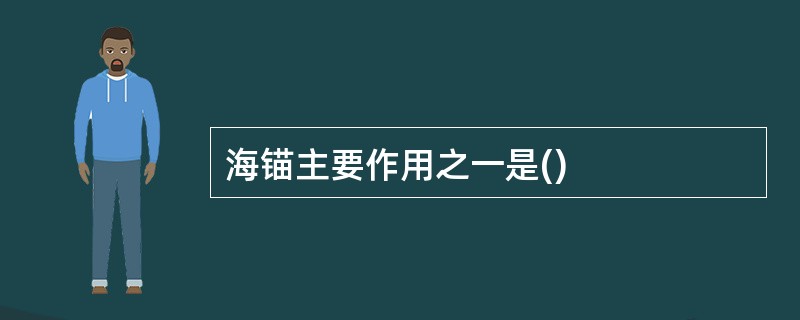 海锚主要作用之一是()